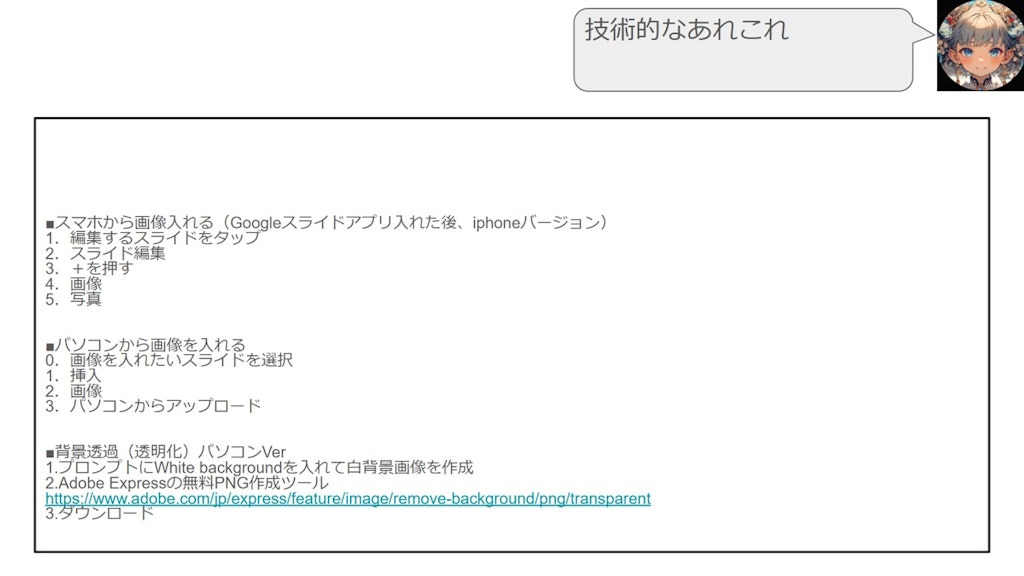 技術的なあれこれ

■スマホから画像入れる（Googleスライドアプリ入れた後、iphoneバージョン）
1. 編集するスライドをタップ
2. スライド編集
3. ＋を押す
4. 画像
5. 写真

■パソコンから画像を入れる
0. 画像を入れたいスライドを選択
1. 挿入
2. 画像
3. パソコンからアップロード

■背景透過（透明化）パソコンVer
1.プロンプトにWhite backgroundを入れて白背景画像を作成
2.Adobe Expressの無料PNG作成ツール
https://www.adobe.com/jp/express/feature/image/remove-background/png/transparent
3.ダウンロード